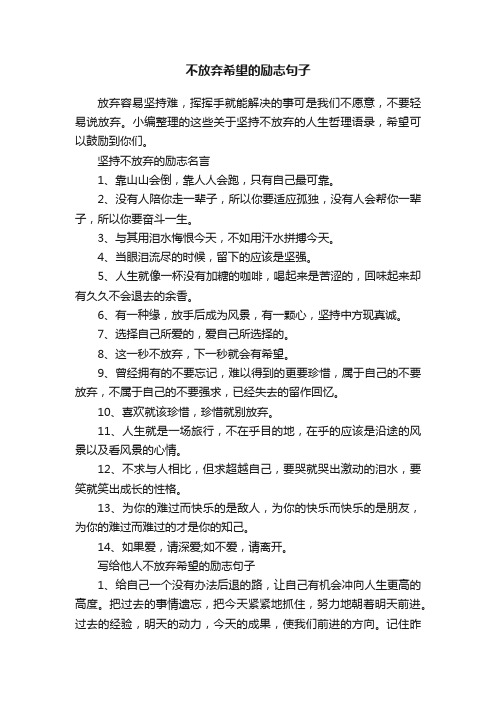 不放弃希望的励志句子

放弃容易坚持难，挥挥手就能解决的事可是我们不愿意，不要轻易说放弃。小编整理的这些关于坚持不放弃的人生哲理语录，希望可以鼓励到你们。

坚持不放弃的励志名言

1、靠山山会倒，靠人人会跑，只有自己最可靠。

2、没有人陪你走一辈子，所以你要适应孤独，没有人会帮你一辈子，所以你要奋斗一生。

3、与其用泪水悔恨今天，不如用汗水拼搏今天。

4、当眼泪流尽的时候，留下的应该是坚强。

5、人生就像一杯没有加糖的咖啡，喝起来是苦涩的，回味起来却有久久不会退去的余香。

6、有一种缘，放手后成为风景，有一颗心，坚持中方现真诚。

7、选择自己所爱的，爱自己所选择的。

8、这一秒不放弃，下一秒就会有希望。

9、曾经拥有的不要忘记，难以得到的更要珍惜，属于自己的不要放弃，不属于自己的不要强求，已经失去的留作回忆。

10、喜欢就该珍惜，珍惜就别放弃。

11、人生就是一场旅行，不在乎目的地，在乎的应该是沿途的风景以及看风景的心情。

12、不求与人相比，但求超越自己，要哭就哭出激动的泪水，要笑就笑出成长的性格。

13、为你的难过而快乐的是敌人，为你的快乐而快乐的是朋友，为你的难过而难过的才是你的知己。

14、如果爱，请深爱;如不爱，请离开。

写给他人不放弃希望的励志句子

1、给自己一个没有办法后退的路，让自己有机会冲向人生更高的高度。把过去的事情遗忘，把今天紧紧地抓住，努力地朝着明天前进。过去的经验，明天的动力，今天的成果，使我们前进的方向。记住昨